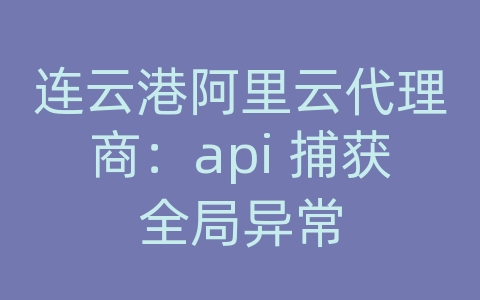 连云港阿里云代理商：api 捕获全局异常